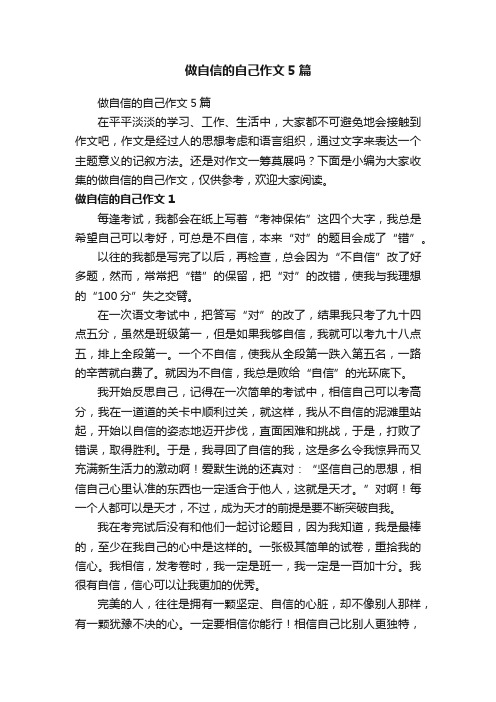 做自信的自己作文5篇

做自信的自己作文5篇

在平平淡淡的学习、工作、生活中，大家都不可避免地会接触到作文吧，作文是经过人的思想考虑和语言组织，通过文字来表达一个主题意义的记叙方法。还是对作文一筹莫展吗？下面是小编为大家收集的做自信的自己作文，仅供参考，欢迎大家阅读。

做自信的自己作文1

每逢考试，我都会在纸上写着“考神保佑”这四个大字，我总是希望自己可以考好，可总是不自信，本来“对”的题目会成了“错”。

以往的我都是写完了以后，再检查，总会因为“不自信”改了好多题，然而，常常把“错”的保留，把“对”的改错，使我与我理想的“100分”失之交臂。

在一次语文考试中，把答写“对”的改了，结果我只考了九十四点五分，虽然是班级第一，但是如果我够自信，我就可以考九十八点五，排上全段第一。一个不自信，使我从全段第一跌入第五名，一路的辛苦就白费了。就因为不自信，我总是败给“自信”的光环底下。

我开始反思自己，记得在一次简单的考试中，相信自己可以考高分，我在一道道的关卡中顺利过关，就这样，我从不自信的泥滩里站起，开始以自信的姿态地迈开步伐，直面困难和挑战，于是，打败了错误，取得胜利。于是，我寻回了自信的我，这是多么令我惊异而又充满新生活力的激动啊！爱默生说的还真对：“坚信自己的思想，相信自己心里认准的东西也一定适合于他人，这就是天才。”对啊！每一个人都可以是天才，不过，成为天才的前提是要不断突破自我。

我在考完试后没有和他们一起讨论题目，因为我知道，我是最棒的，至少在我自己的心中是这样的。一张极其简单的试卷，重拾我的信心。我相信，发考卷时，我一定是班一，我一定是一百加十分。我很有自信，信心可以让我更加的优秀。

完美的人，往往是拥有一颗坚定、自信的心脏，却不像别人那样，有一颗犹豫不决的心。一定要相信你能行！相信自己比别人更独特，